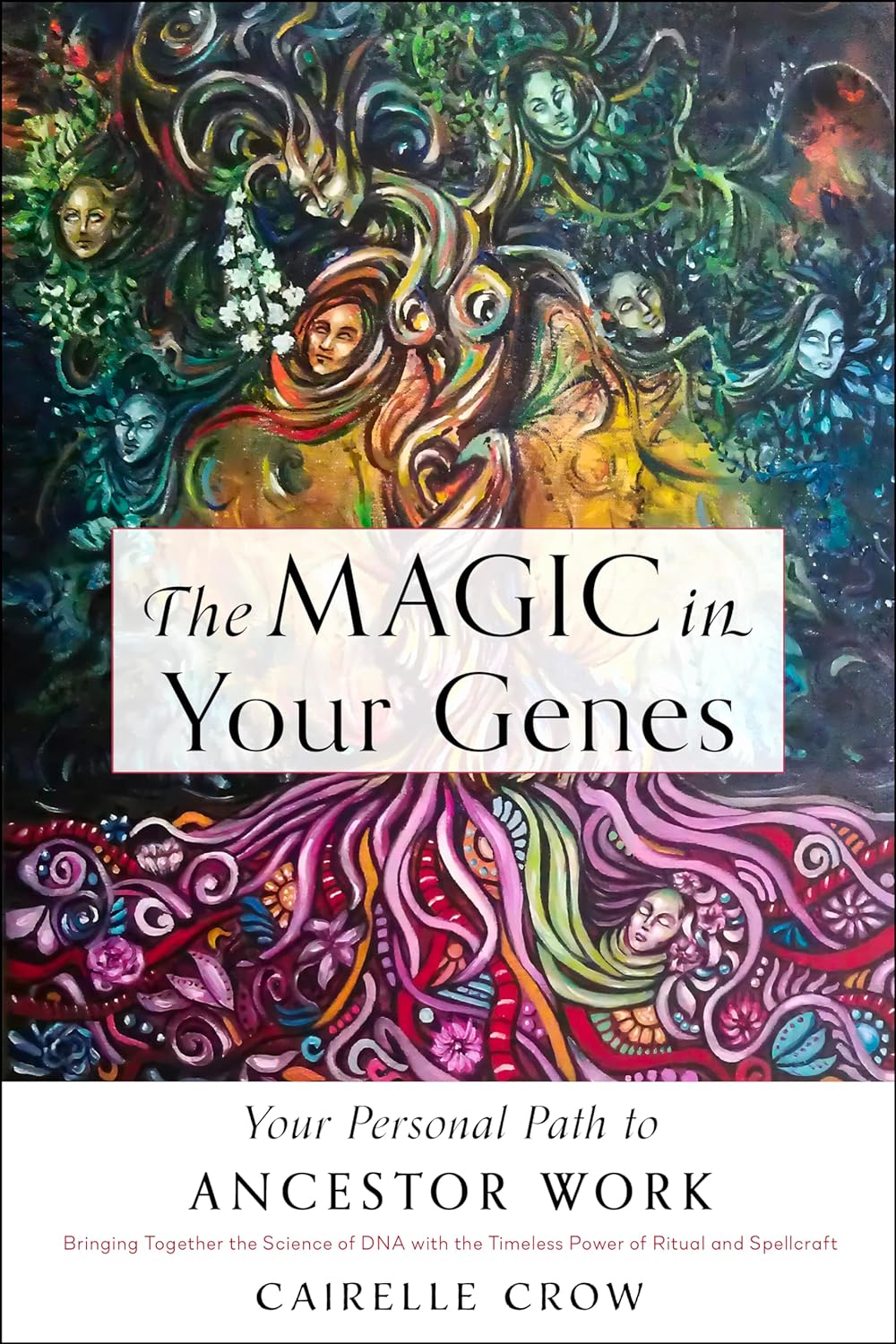 The MAGIC in Your Genes

Your Personal Path to
ANCESTOR WORK

Bringing Together the Science of DNA with the Timeless Power of Ritual and Spellcraft

CAIRELLE CROW